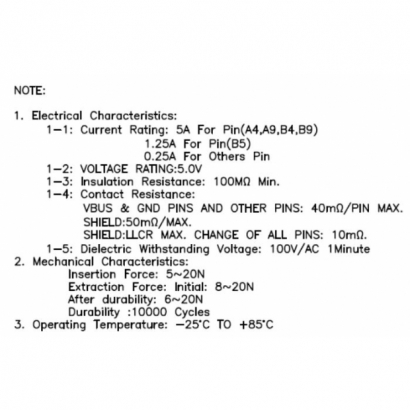 NOTE:

1. Electrical Characteristics:
1-1: Current Rating: 5A For Pin(A4,A9,B4,B9)
1.25A For Pin(B5)
0.25A For Others Pin
1-2: VOLTAGE RATING:5.0V
1-3: Insulation Resistance: 100MΩ Min.
1-4: Contact Resistance:
VBUS & GND PINS AND OTHER PINS: 40mΩ/PIN MAX.
SHIELD:50mΩ/MAX.
SHIELD:LLCR MAX. CHANGE OF ALL PINS: 10mΩ.
1-5: Dielectric Withstanding Voltage: 100V/AC 1Minute
2. Mechanical Characteristics:
Insertion Force: 5~20N
Extraction Force: Initial: 8~20N
After durability: 6~20N
Durability :10000 Cycles
3. Operating Temperature: -25°C TO +85°C